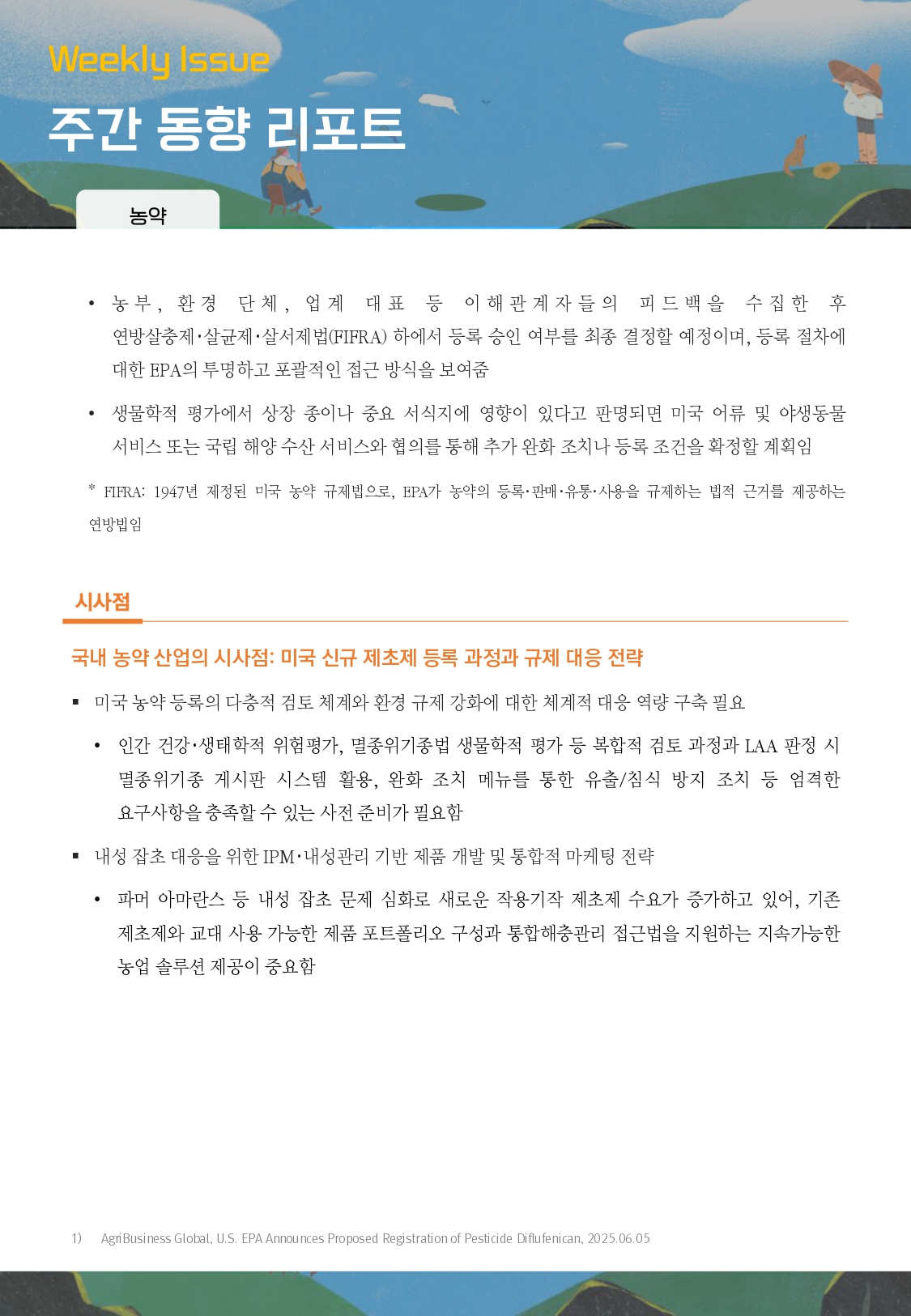 Weekly Issue
주간 동향 리포트

농약

• 농부, 환경 단체, 업계 대표 등 이해관계자들의 피드백을 수집한 후 연방살충제·살균제·살서제법(FIFRA) 하에서 등록 승인 여부를 최종 결정할 예정이며, 등록 절차에 대한 EPA의 투명하고 포괄적인 접근 방식을 보여줌

• 생물학적 평가에서 상장 종이나 중요 서식지에 영향이 있다고 판명되면 미국 어류 및 야생동물 서비스 또는 국립 해양 수산 서비스와 협의를 통해 추가 완화 조치나 등록 조건을 확정할 계획임

* FIFRA: 1947년 제정된 미국 농약 규제법으로, EPA가 농약의 등록·판매·유통·사용을 규제하는 법적 근거를 제공하는 연방법임

시사점

국내 농약 산업의 시사점: 미국 신규 제초제 등록 과정과 규제 대응 전략

▪ 미국 농약 등록의 다층적 검토 체계와 환경 규제 강화에 대한 체계적 대응 역량 구축 필요

• 인간 건강·생태학적 위험평가, 멸종위기종법 생물학적 평가 등 복합적 검토 과정과 LAA 판정 시 멸종위기종 게시판 시스템 활용, 완화 조치 메뉴를 통한 유출/침식 방지 조치 등 엄격한 요구사항을 충족할 수 있는 사전 준비가 필요함

▪ 내성 잡초 대응을 위한 IPM·내성관리 기반 제품 개발 및 통합적 마케팅 전략

• 파머 아마란스 등 내성 잡초 문제 심화로 새로운 작용기작 제초제 수요가 증가하고 있어, 기존 제초제와 교대 사용 가능한 제품 포트폴리오 구성과 통합해충관리 접근법을 지원하는 지속가능한 농업 솔루션 제공이 중요함

1) AgriBusiness Global, U.S. EPA Announces Proposed Registration of Pesticide Diflufenican, 2025.06.05